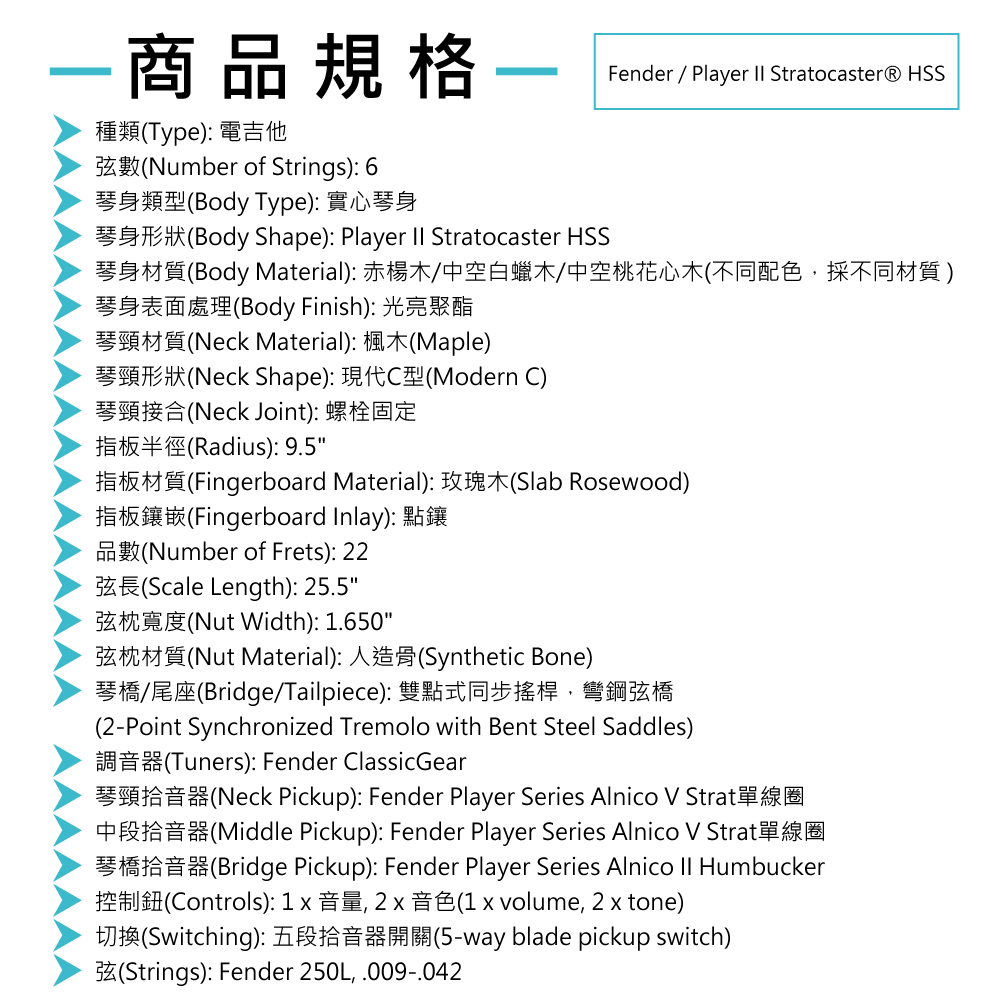 商品規格

Fender / Player II Stratocaster® HSS

種類(Type): 電吉他
弦數(Number of Strings): 6
琴身類型(Body Type): 實心琴身
琴身形狀(Body Shape): Player II Stratocaster HSS
琴身材質(Body Material): 赤楊木/中空白蠟木/中空桃花心木(不同配色，採不同材質 )
琴身表面處理(Body Finish): 光亮聚酯
琴頸材質(Neck Material): 楓木(Maple)
琴頸形狀(Neck Shape): 現代C型(Modern C)
琴頸接合(Neck Joint): 螺栓固定
指板半徑(Radius): 9.5"
指板材質(Fingerboard Material): 玫瑰木(Slab Rosewood)
指板鑲嵌(Fingerboard Inlay): 點鑲
品數(Number of Frets): 22
弦長(Scale Length): 25.5"
弦枕寬度(Nut Width): 1.650"
弦枕材質(Nut Material): 人造骨(Synthetic Bone)
琴橋/尾座(Bridge/Tailpiece): 雙點式同步搖桿，彎鋼弦橋 (2-Point Synchronized Tremolo with Bent Steel Saddles)
調音器(Tuners): Fender ClassicGear
琴頸拾音器(Neck Pickup): Fender Player Series Alnico V Strat單線圈
中段拾音器(Middle Pickup): Fender Player Series Alnico V Strat單線圈
琴橋拾音器(Bridge Pickup): Fender Player Series Alnico II Humbucker
控制鈕(Controls): 1 x 音量, 2 x 音色(1 x volume, 2 x tone)
切換(Switching): 五段拾音器開關(5-way blade pickup switch)
弦(Strings): Fender 250L, .009-.042